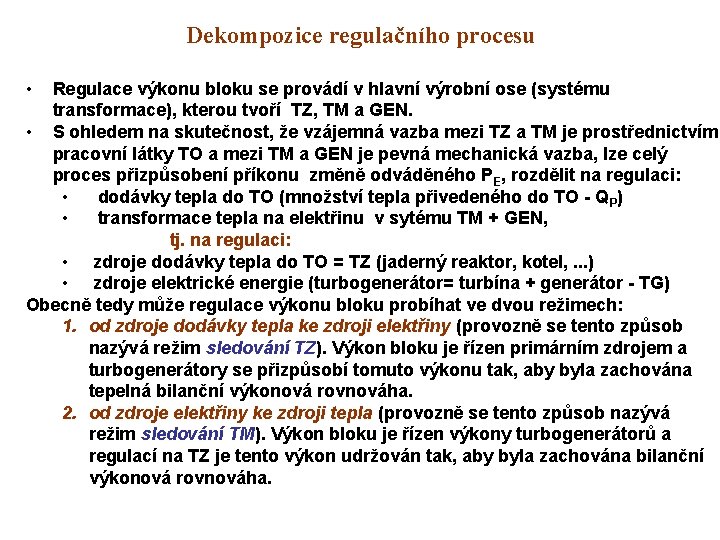 Dekompozice regulačního procesu

• Regulace výkonu bloku se provádí v hlavní výrobní ose (systému transformace), kterou tvoří TZ, TM a GEN.
• S ohledem na skutečnost, že vzájemná vazba mezi TZ a TM je prostřednictvím pracovní látky TO a mezi TM a GEN je pevná mechanická vazba, lze celý proces přizpůsobení příkonu změně odváděného $P_E$, rozdělit na regulaci:
  • dodávky tepla do TO (množství tepla přivedeného do TO - $Q_P$)
  • transformace tepla na elektřinu v sytému TM + GEN,
  tj. na regulaci:
  • zdroje dodávky tepla do TO = TZ (jaderný reaktor, kotel, ...)
  • zdroje elektrické energie (turbogenerátor= turbína + generátor - TG)

Obecně tedy může regulace výkonu bloku probíhat ve dvou režimech:
1. od zdroje dodávky tepla ke zdroji elektřiny (provozně se tento způsob nazývá režim sledování TZ). Výkon bloku je řízen primárním zdrojem a turbogenerátory se přizpůsobí tomuto výkonu tak, aby byla zachována tepelná bilanční výkonová rovnováha.
2. od zdroje elektřiny ke zdroji tepla (provozně se tento způsob nazývá režim sledování TM). Výkon bloku je řízen výkony turbogenerátorů a regulací na TZ je tento výkon udržován tak, aby byla zachována bilanční výkonová rovnováha.